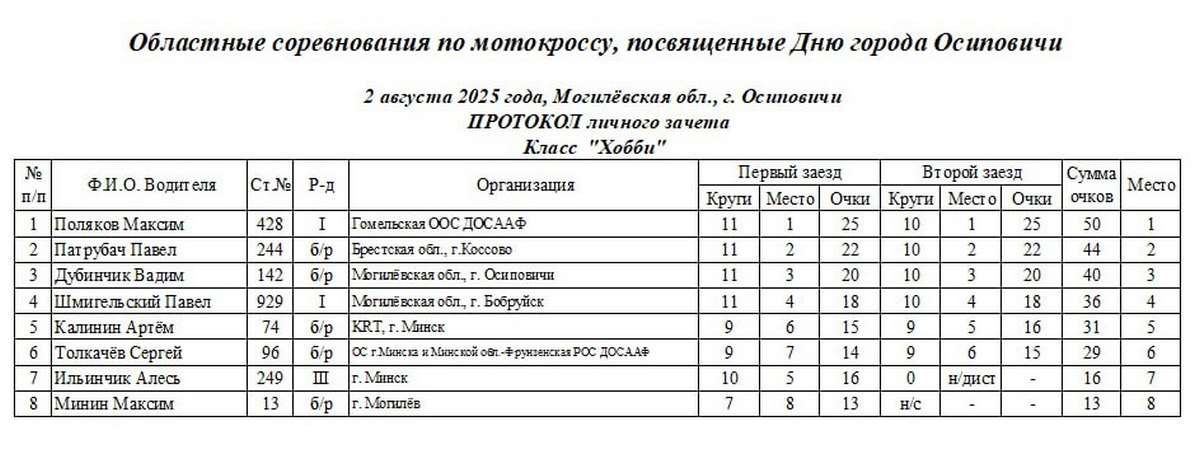 Областные соревнования по мотокроссу, посвященные Дню города Осиповичи

2 августа 2025 года, Могилёвская обл., г. Осиповичи
ПРОТОКОЛ личного зачета
Класс "Хобби"

| № п/п | Ф.И.О. Водителя | Ст.№ | Р-д | Организация | Первый заезд Круги | Первый заезд Место | Первый заезд Очки | Второй заезд Круги | Второй заезд Место | Второй заезд Очки | Сумма очков | Место |
|---|---|---|---|---|---|---|---|---|---|---|---|---|
| 1 | Поляков Максим | 428 | I | Гомельская ООС ДОСААФ | 11 | 1 | 25 | 10 | 1 | 25 | 50 | 1 |
| 2 | Патрубач Павел | 244 | б/р | Брестская обл., г.Коссово | 11 | 2 | 22 | 10 | 2 | 22 | 44 | 2 |
| 3 | Дубинчик Вадим | 142 | б/р | Могилёвская обл., г. Осиповичи | 11 | 3 | 20 | 10 | 3 | 20 | 40 | 3 |
| 4 | Шмигельский Павел | 929 | I | Могилёвская обл., г. Бобруйск | 11 | 4 | 18 | 10 | 4 | 18 | 36 | 4 |
| 5 | Калинин Артём | 74 | б/р | KRT, г. Минск | 9 | 6 | 15 | 9 | 5 | 16 | 31 | 5 |
| 6 | Толкачёв Сергей | 96 | б/р | ОС г.Минска и Минской обл.-Фрунзенская РОС ДОСААФ | 9 | 7 | 14 | 9 | 6 | 15 | 29 | 6 |
| 7 | Ильинчик Алесь | 249 | III | г. Минск | 10 | 5 | 16 | 0 | н/дист | - | 16 | 7 |
| 8 | Минин Максим | 13 | б/р | г. Могилёв | 7 | 8 | 13 | н/с | - | - | 13 | 8 |